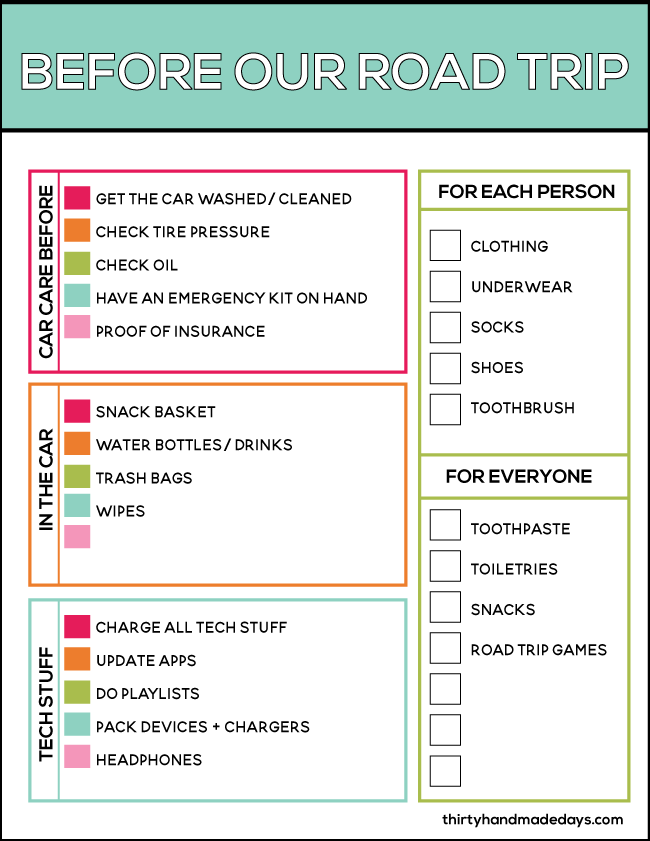 BEFORE OUR ROAD TRIP

CAR CARE BEFORE

GET THE CAR WASHED / CLEANED
CHECK TIRE PRESSURE
CHECK OIL
HAVE AN EMERGENCY KIT ON HAND
PROOF OF INSURANCE

IN THE CAR

SNACK BASKET
WATER BOTTLES / DRINKS
TRASH BAGS
WIPES

TECH STUFF

CHARGE ALL TECH STUFF
UPDATE APPS
DO PLAYLISTS
PACK DEVICES + CHARGERS
HEADPHONES

FOR EACH PERSON

☐ CLOTHING
☐ UNDERWEAR
☐ SOCKS
☐ SHOES
☐ TOOTHBRUSH

FOR EVERYONE

☐ TOOTHPASTE
☐ TOILETRIES
☐ SNACKS
☐ ROAD TRIP GAMES
☐
☐
☐

thirtyhandmadedays.com